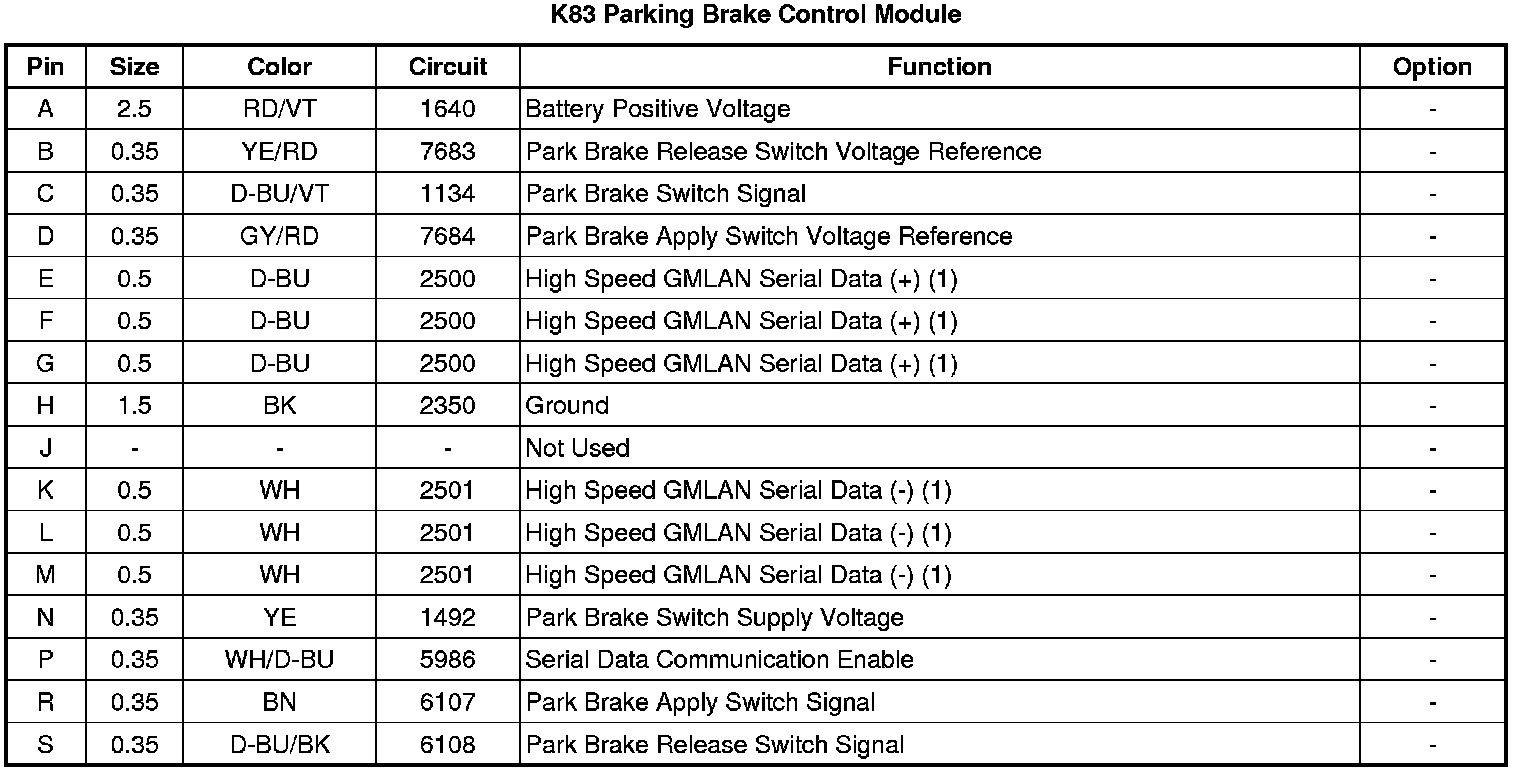 K83 Parking Brake Control Module

| Pin | Size | Color | Circuit | Function | Option |
|---|---|---|---|---|---|
| A | 2.5 | RD/VT | 1640 | Battery Positive Voltage | - |
| B | 0.35 | YE/RD | 7683 | Park Brake Release Switch Voltage Reference | - |
| C | 0.35 | D-BU/VT | 1134 | Park Brake Switch Signal | - |
| D | 0.35 | GY/RD | 7684 | Park Brake Apply Switch Voltage Reference | - |
| E | 0.5 | D-BU | 2500 | High Speed GMLAN Serial Data (+) (1) | - |
| F | 0.5 | D-BU | 2500 | High Speed GMLAN Serial Data (+) (1) | - |
| G | 0.5 | D-BU | 2500 | High Speed GMLAN Serial Data (+) (1) | - |
| H | 1.5 | BK | 2350 | Ground | - |
| J | - | - | - | Not Used | - |
| K | 0.5 | WH | 2501 | High Speed GMLAN Serial Data (-) (1) | - |
| L | 0.5 | WH | 2501 | High Speed GMLAN Serial Data (-) (1) | - |
| M | 0.5 | WH | 2501 | High Speed GMLAN Serial Data (-) (1) | - |
| N | 0.35 | YE | 1492 | Park Brake Switch Supply Voltage | - |
| P | 0.35 | WH/D-BU | 5986 | Serial Data Communication Enable | - |
| R | 0.35 | BN | 6107 | Park Brake Apply Switch Signal | - |
| S | 0.35 | D-BU/BK | 6108 | Park Brake Release Switch Signal | - |